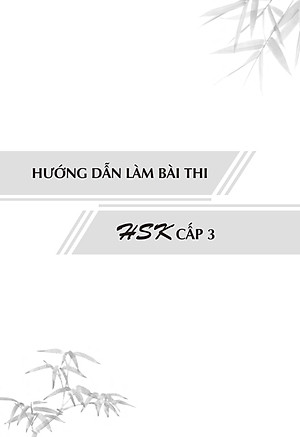 HƯỚNG DẪN LÀM BÀI THI

HSK CẤP 3